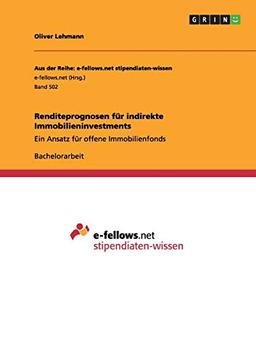 GRIN

Oliver Lehmann

Aus der Reihe: e-fellows.net stipendiaten-wissen
e-fellows.net (Hrsg.)
Band 502

Renditeprognosen für indirekte Immobilieninvestments
Ein Ansatz für offene Immobilienfonds

Bachelorarbeit

e-fellows.net
stipendiaten-wissen